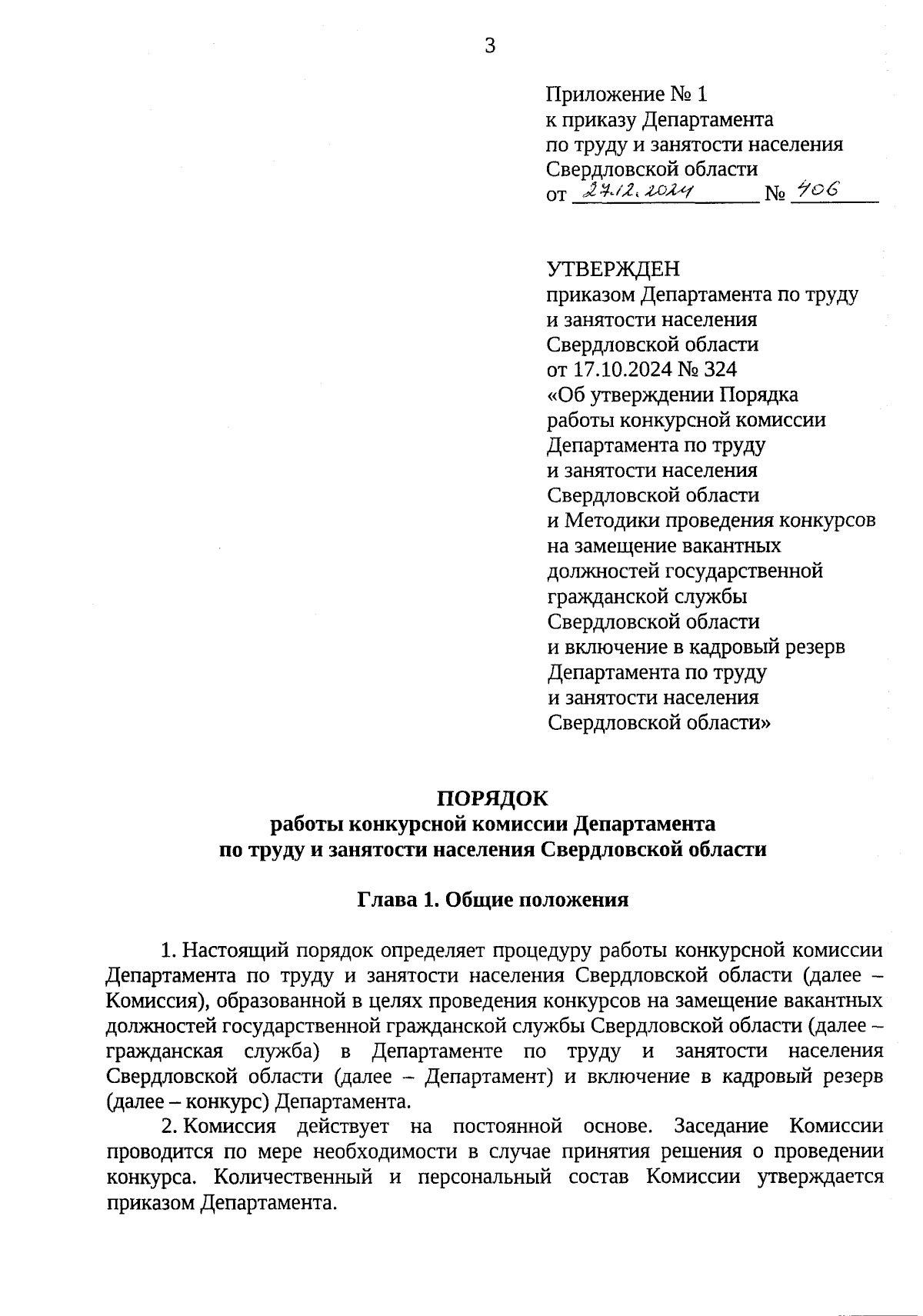 3

Приложение № 1
к приказу Департамента
по труду и занятости населения
Свердловской области
от 27.12.2024 № 406

УТВЕРЖДЕН
приказом Департамента по труду и занятости населения Свердловской области
от 17.10.2024 № 324
«Об утверждении Порядка работы конкурсной комиссии Департамента по труду и занятости населения Свердловской области и Методики проведения конкурсов на замещение вакантных должностей государственной гражданской службы Свердловской области и включение в кадровый резерв Департамента по труду и занятости населения Свердловской области»

ПОРЯДОК
работы конкурсной комиссии Департамента
по труду и занятости населения Свердловской области

Глава 1. Общие положения

1. Настоящий порядок определяет процедуру работы конкурсной комиссии Департамента по труду и занятости населения Свердловской области (далее – Комиссия), образованной в целях проведения конкурсов на замещение вакантных должностей государственной гражданской службы Свердловской области (далее – гражданская служба) в Департаменте по труду и занятости населения Свердловской области (далее – Департамент) и включение в кадровый резерв (далее – конкурс) Департамента.

2. Комиссия действует на постоянной основе. Заседание Комиссии проводится по мере необходимости в случае принятия решения о проведении конкурса. Количественный и персональный состав Комиссии утверждается приказом Департамента.